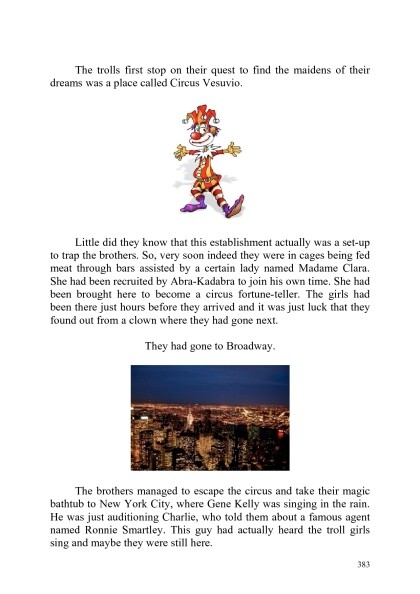 The trolls first stop on their quest to find the maidens of their dreams was a place called Circus Vesuvio.

Little did they know that this establishment actually was a set-up to trap the brothers. So, very soon indeed they were in cages being fed meat through bars assisted by a certain lady named Madame Clara. She had been recruited by Abra-Kadabra to join his own time. She had been brought here to become a circus fortune-teller. The girls had been there just hours before they arrived and it was just luck that they found out from a clown where they had gone next.

They had gone to Broadway.

The brothers managed to escape the circus and take their magic bathtub to New York City, where Gene Kelly was singing in the rain. He was just auditioning Charlie, who told them about a famous agent named Ronnie Smartley. This guy had actually heard the troll girls sing and maybe they were still here.

383